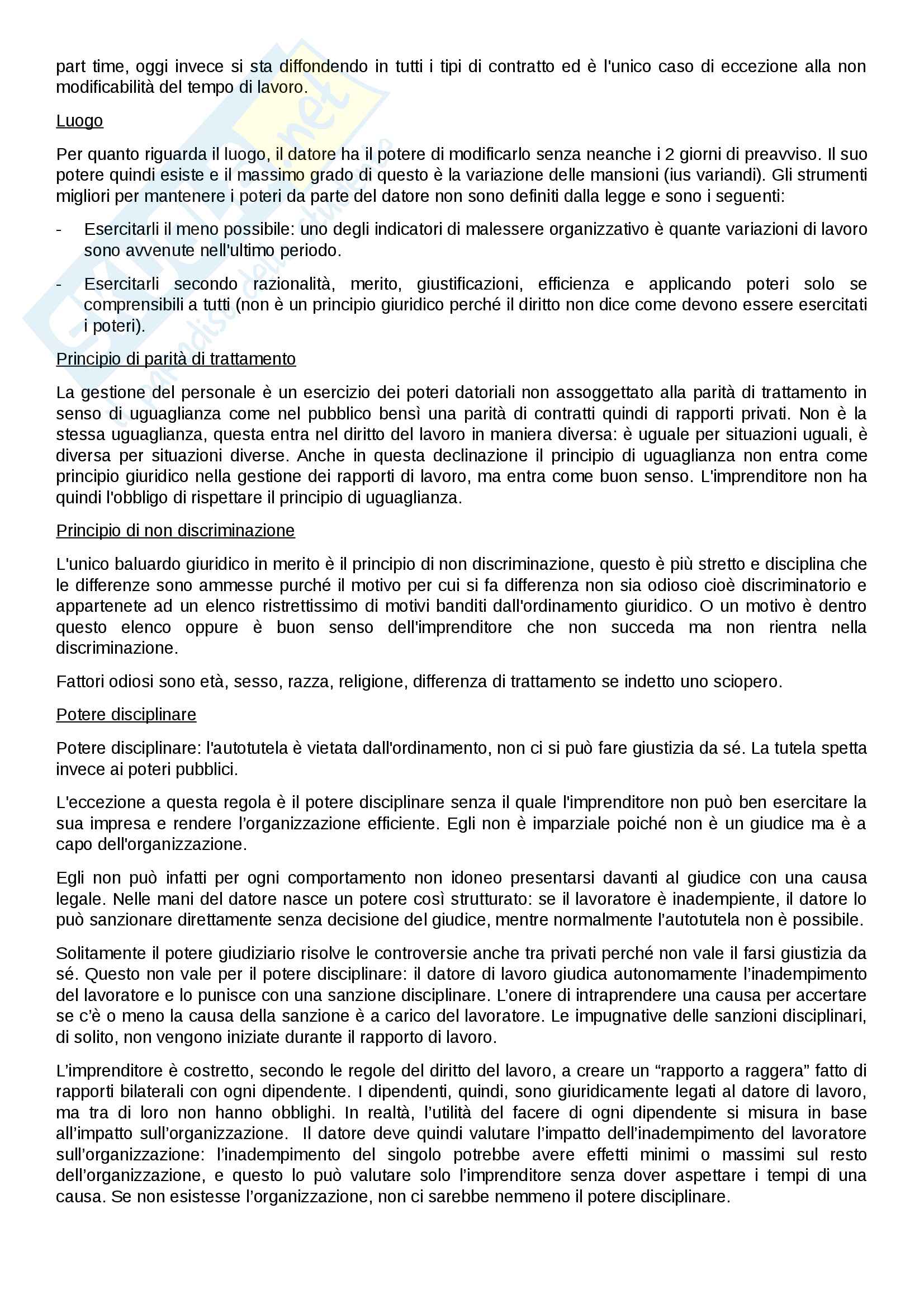 part time, oggi invece si sta diffondendo in tutti i tipi di contratto ed è l'unico caso di eccezione alla non modificabilità del tempo di lavoro.

Luogo

Per quanto riguarda il luogo, il datore ha il potere di modificarlo senza neanche i 2 giorni di preavviso. Il suo potere quindi esiste e il massimo grado di questo è la variazione delle mansioni (ius variandi). Gli strumenti migliori per mantenere i poteri da parte del datore non sono definiti dalla legge e sono i seguenti:

- Esercitarli il meno possibile: uno degli indicatori di malessere organizzativo è quante variazioni di lavoro sono avvenute nell'ultimo periodo.

- Esercitarli secondo razionalità, merito, giustificazioni, efficienza e applicando poteri solo se comprensibili a tutti (non è un principio giuridico perché il diritto non dice come devono essere esercitati i poteri).

Principio di parità di trattamento

La gestione del personale è un esercizio dei poteri datoriali non assoggettato alla parità di trattamento in senso di uguaglianza come nel pubblico bensì una parità di contratti quindi di rapporti privati. Non è la stessa uguaglianza, questa entra nel diritto del lavoro in maniera diversa: è uguale per situazioni uguali, è diversa per situazioni diverse. Anche in questa declinazione il principio di uguaglianza non entra come principio giuridico nella gestione dei rapporti di lavoro, ma entra come buon senso. L'imprenditore non ha quindi l'obbligo di rispettare il principio di uguaglianza.

Principio di non discriminazione

L'unico baluardo giuridico in merito è il principio di non discriminazione, questo è più stretto e disciplina che le differenze sono ammesse purché il motivo per cui si fa differenza non sia odioso cioè discriminatorio e appartenete ad un elenco ristrettissimo di motivi banditi dall'ordinamento giuridico. O un motivo è dentro questo elenco oppure è buon senso dell'imprenditore che non succeda ma non rientra nella discriminazione.

Fattori odiosi sono età, sesso, razza, religione, differenza di trattamento se indetto uno sciopero.

Potere disciplinare

Potere disciplinare: l'autotutela è vietata dall'ordinamento, non ci si può fare giustizia da sé. La tutela spetta invece ai poteri pubblici.

L'eccezione a questa regola è il potere disciplinare senza il quale l'imprenditore non può ben esercitare la sua impresa e rendere l'organizzazione efficiente. Egli non è imparziale poiché non è un giudice ma è a capo dell'organizzazione.

Egli non può infatti per ogni comportamento non idoneo presentarsi davanti al giudice con una causa legale. Nelle mani del datore nasce un potere così strutturato: se il lavoratore è inadempiente, il datore lo può sanzionare direttamente senza decisione del giudice, mentre normalmente l'autotutela non è possibile.

Solitamente il potere giudiziario risolve le controversie anche tra privati perché non vale il farsi giustizia da sé. Questo non vale per il potere disciplinare: il datore di lavoro giudica autonomamente l'inadempimento del lavoratore e lo punisce con una sanzione disciplinare. L'onere di intraprendere una causa per accertare se c'è o meno la causa della sanzione è a carico del lavoratore. Le impugnative delle sanzioni disciplinari, di solito, non vengono iniziate durante il rapporto di lavoro.

L'imprenditore è costretto, secondo le regole del diritto del lavoro, a creare un "rapporto a raggera" fatto di rapporti bilaterali con ogni dipendente. I dipendenti, quindi, sono giuridicamente legati al datore di lavoro, ma tra di loro non hanno obblighi. In realtà, l'utilità del facere di ogni dipendente si misura in base all'impatto sull'organizzazione. Il datore deve quindi valutare l'impatto dell'inadempimento del lavoratore sull'organizzazione: l'inadempimento del singolo potrebbe avere effetti minimi o massimi sul resto dell'organizzazione, e questo lo può valutare solo l'imprenditore senza dover aspettare i tempi di una causa. Se non esistesse l'organizzazione, non ci sarebbe nemmeno il potere disciplinare.